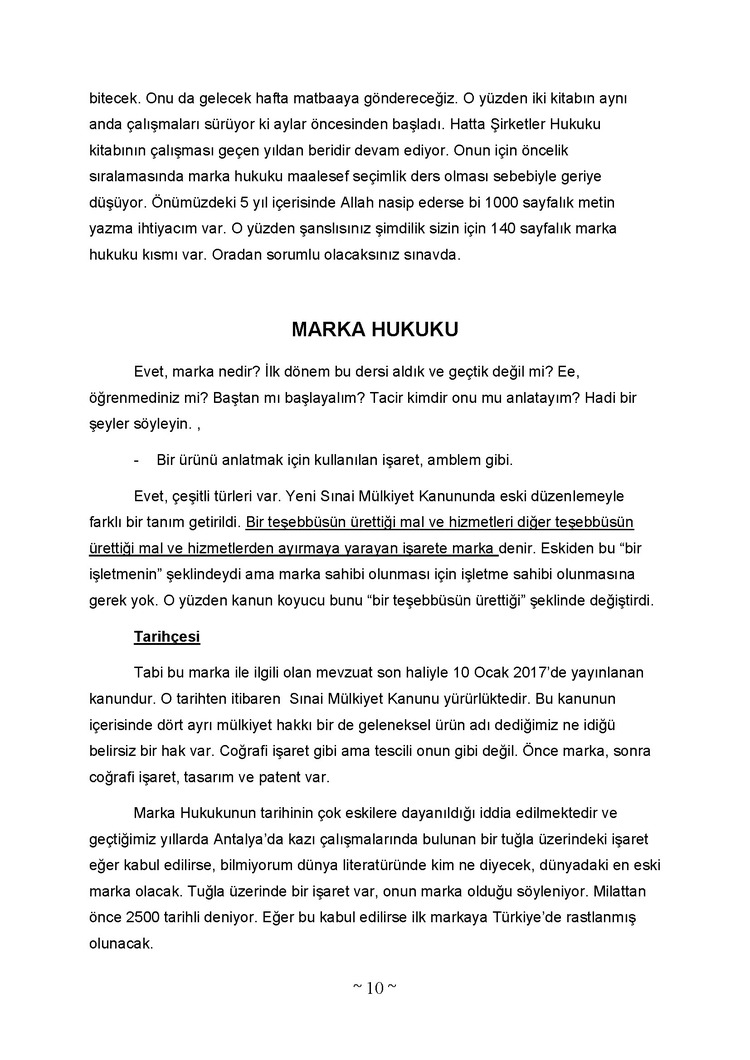 bitecek. Onu da gelecek hafta matbaaya göndereceğiz. O yüzden iki kitabın aynı anda çalışmaları sürüyor ki aylar öncesinden başladı. Hatta Şirketler Hukuku kitabının çalışması geçen yıldan beridir devam ediyor. Onun için öncelik sıralamasında marka hukuku maalesef seçimlik ders olması sebebiyle geriye düşüyor. Önümüzdeki 5 yıl içerisinde Allah nasip ederse bi 1000 sayfalık metin yazma ihtiyacım var. O yüzden şanslısınız şimdilik sizin için 140 sayfalık marka hukuku kısmı var. Oradan sorumlu olacaksınız sınavda.

MARKA HUKUKU

Evet, marka nedir? İlk dönem bu dersi aldık ve geçtik değil mi? Ee, öğrenmediniz mi? Baştan mı başlayalım? Tacir kimdir onu mu anlatayım? Hadi bir şeyler söyleyin. ,

- Bir ürünü anlatmak için kullanılan işaret, amblem gibi.

Evet, çeşitli türleri var. Yeni Sınai Mülkiyet Kanununda eski düzenlemeyle farklı bir tanım getirildi. Bir teşebbüsün ürettiği mal ve hizmetleri diğer teşebbüsün ürettiği mal ve hizmetlerden ayırmaya yarayan işarete marka denir. Eskiden bu "bir işletmenin" şeklindeydi ama marka sahibi olunması için işletme sahibi olunmasına gerek yok. O yüzden kanun koyucu bunu "bir teşebbüsün ürettiği" şeklinde değiştirdi.

Tarihçesi

Tabi bu marka ile ilgili olan mevzuat son haliyle 10 Ocak 2017'de yayınlanan kanundur. O tarihten itibaren Sınai Mülkiyet Kanunu yürürlüktedir. Bu kanunun içerisinde dört ayrı mülkiyet hakkı bir de geleneksel ürün adı dediğimiz ne idiğü belirsiz bir hak var. Coğrafi işaret gibi ama tescili onun gibi değil. Önce marka, sonra coğrafi işaret, tasarım ve patent var.

Marka Hukukunun tarihinin çok eskilere dayanıldığı iddia edilmektedir ve geçtiğimiz yıllarda Antalya'da kazı çalışmalarında bulunan bir tuğla üzerindeki işaret eğer kabul edilirse, bilmiyorum dünya literatüründe kim ne diyecek, dünyadaki en eski marka olacak. Tuğla üzerinde bir işaret var, onun marka olduğu söyleniyor. Milattan önce 2500 tarihli deniyor. Eğer bu kabul edilirse ilk markaya Türkiye'de rastlanmış olunacak.

~ 10 ~